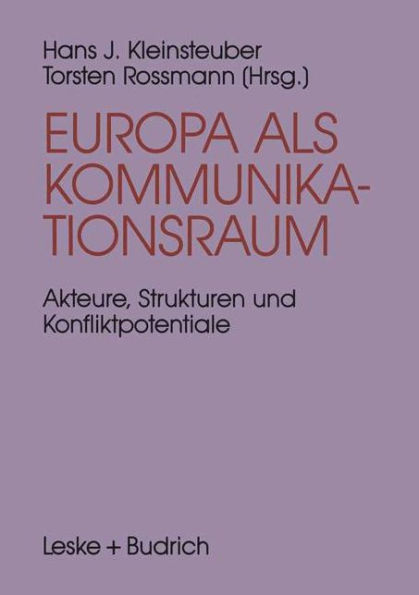 Hans J. Kleinsteuber
Torsten Rossmann (Hrsg.)

EUROPA ALS KOMMUNIKATIONSRAUM

Akteure, Strukturen und Konfliktpotentiale

Leske + Budrich